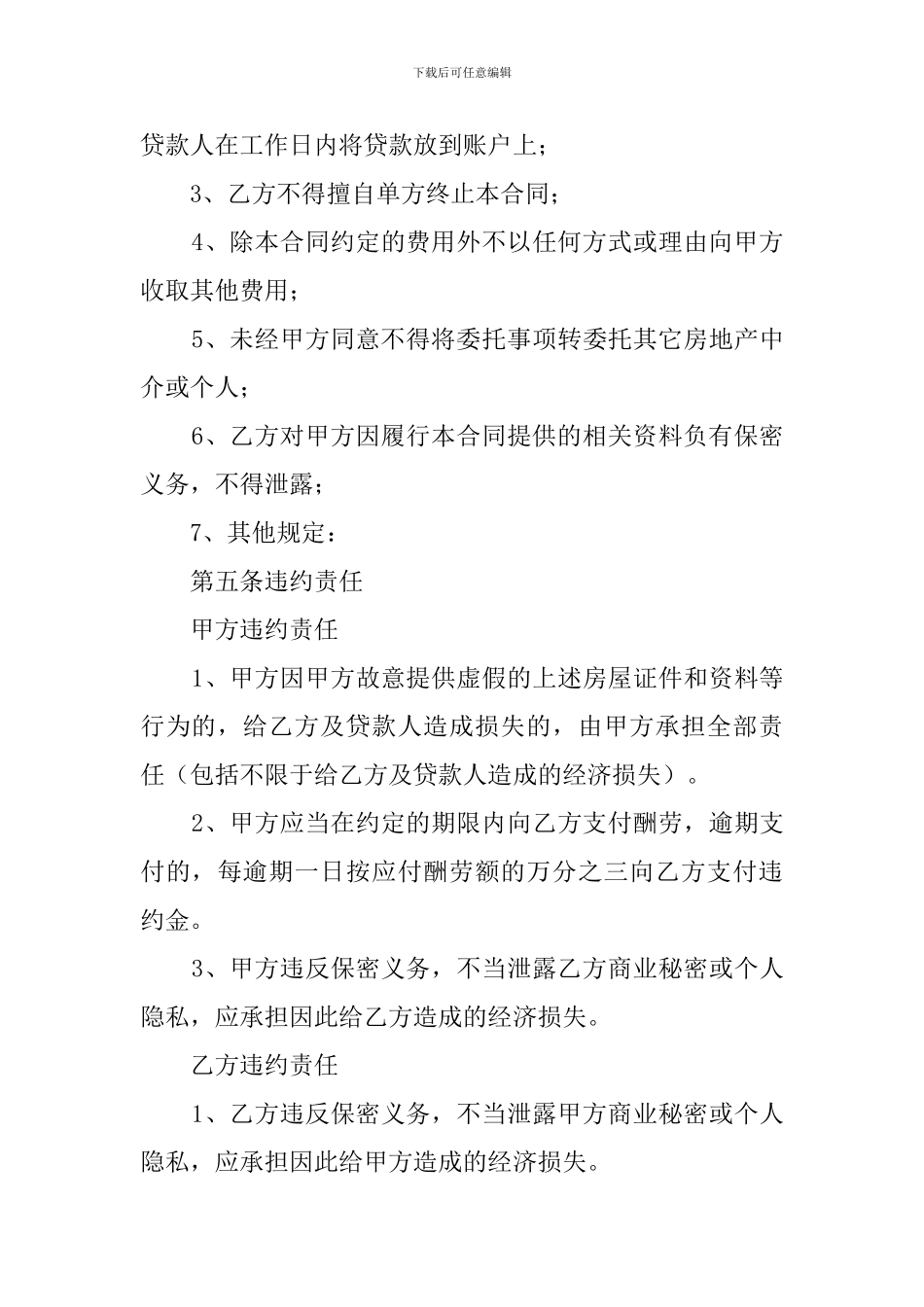 下载后可任意编辑

贷款人在工作日内将贷款放到账户上；

3、乙方不得擅自单方终止本合同；

4、除本合同约定的费用外不以任何方式或理由向甲方收取其他费用；

5、未经甲方同意不得将委托事项转委托其它房地产中介或个人；

6、乙方对甲方因履行本合同提供的相关资料负有保密义务，不得泄露；

7、其他规定：

第五条违约责任

甲方违约责任

1、甲方因甲方故意提供虚假的上述房屋证件和资料等行为的，给乙方及贷款人造成损失的，由甲方承担全部责任（包括不限于给乙方及贷款人造成的经济损失）。

2、甲方应当在约定的期限内向乙方支付酬劳，逾期支付的，每逾期一日按应付酬劳额的万分之三向乙方支付违约金。

3、甲方违反保密义务，不当泄露乙方商业秘密或个人隐私，应承担因此给乙方造成的经济损失。

乙方违约责任

1、乙方违反保密义务，不当泄露甲方商业秘密或个人隐私，应承担因此给甲方造成的经济损失。